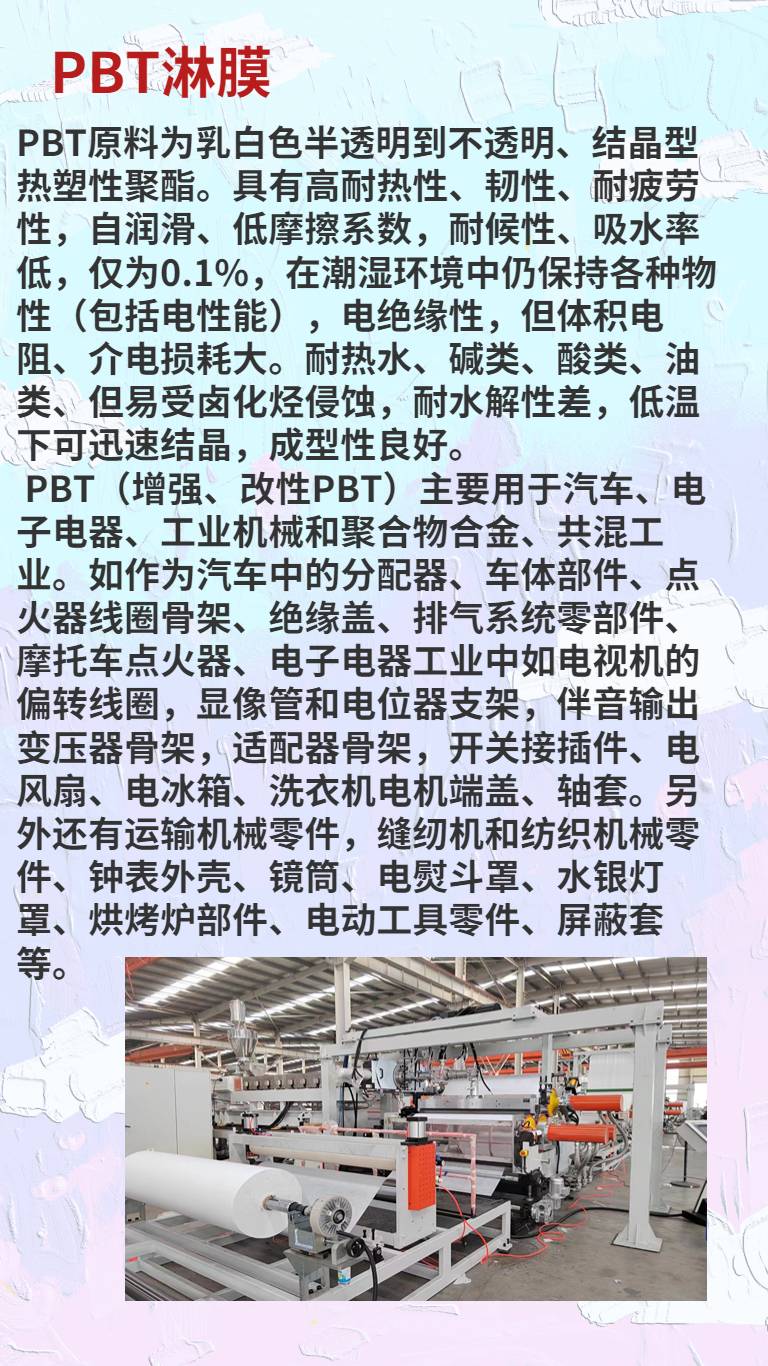 PBT淋膜

PBT原料为乳白色半透明到不透明、结晶型热塑性聚酯。具有高耐热性、韧性、耐疲劳性，自润滑、低摩擦系数，耐候性、吸水率低，仅为0.1%，在潮湿环境中仍保持各种物性（包括电性能），电绝缘性，但体积电阻、介电损耗大。耐热水、碱类、酸类、油类、但易受卤化烃侵蚀，耐水解性差，低温下可迅速结晶，成型性良好。

PBT（增强、改性PBT）主要用于汽车、电子电器、工业机械和聚合物合金、共混工业。如作为汽车中的分配器、车体部件、点火器线圈骨架、绝缘盖、排气系统零部件、摩托车点火器、电子电器工业中如电视机的偏转线圈，显像管和电位器支架，伴音输出变压器骨架，适配器骨架，开关接插件、电风扇、电冰箱、洗衣机电机端盖、轴套。另外还有运输机械零件，缝纫机和纺织机械零件、钟表外壳、镜筒、电熨斗罩、水银灯罩、烘烤炉部件、电动工具零件、屏蔽套等。